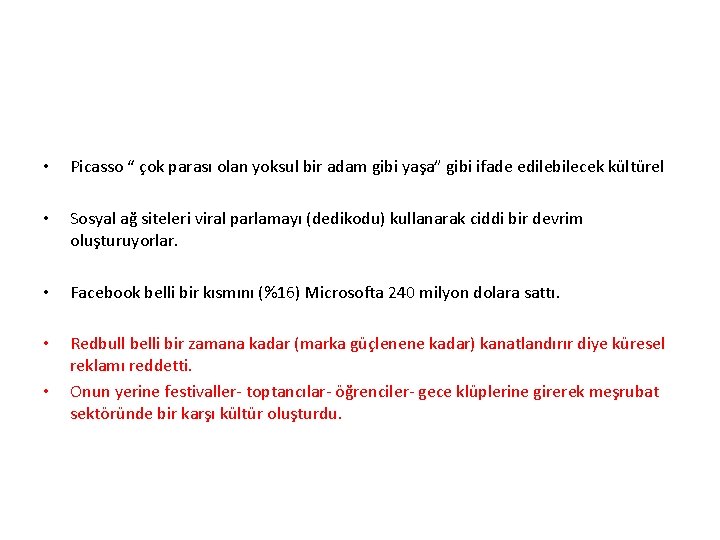 • Picasso “ çok parası olan yoksul bir adam gibi yaşa” gibi ifade edilebilecek kültürel

• Sosyal ağ siteleri viral parlamayı (dedikodu) kullanarak ciddi bir devrim oluşturuyorlar.

• Facebook belli bir kısmını (%16) Microsofta 240 milyon dolara sattı.

• Redbull belli bir zamana kadar (marka güçlenene kadar) kanatlandırır diye küresel reklamı reddetti.

• Onun yerine festivaller- toptancılar- öğrenciler- gece klüplerine girerek meşrubat sektöründe bir karşı kültür oluşturdu.